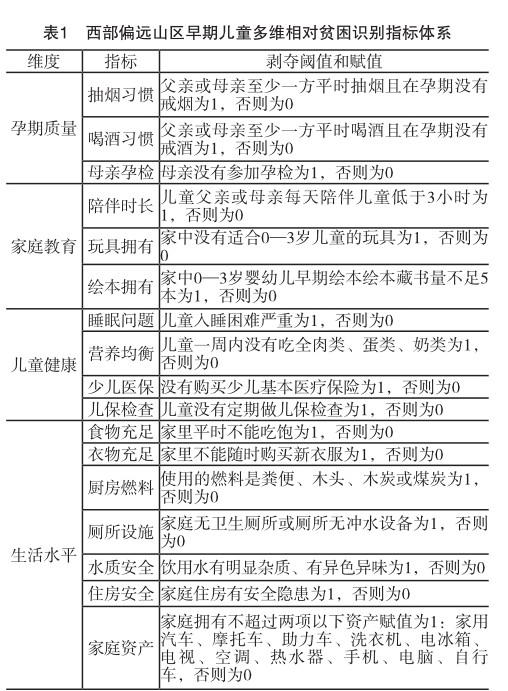 表1　西部偏远山区早期儿童多维相对贫困识别指标体系

| 维度 | 指标 | 剥夺阈值和赋值 |
|---|---|---|
| 孕期质量 | 抽烟习惯 | 父亲或母亲至少一方平时抽烟且在孕期没有戒烟为1，否则为0 |
| | 喝酒习惯 | 父亲或母亲至少一方平时喝酒且在孕期没有戒酒为1，否则为0 |
| | 母亲孕检 | 母亲没有参加孕检为1，否则为0 |
| 家庭教育 | 陪伴时长 | 儿童父亲或母亲每天陪伴儿童低于3小时为1，否则为0 |
| | 玩具拥有 | 家中没有适合0—3岁儿童的玩具为1，否则为0 |
| | 绘本拥有 | 家中0—3岁婴幼儿早期绘本绘本藏书量不足5本为1，否则为0 |
| 儿童健康 | 睡眠问题 | 儿童入睡困难严重为1，否则为0 |
| | 营养均衡 | 儿童一周内没有吃全肉类、蛋类、奶类为1，否则为0 |
| | 少儿医保 | 没有购买少儿基本医疗保险为1，否则为0 |
| | 儿保检查 | 儿童没有定期做儿保检查为1，否则为0 |
| 生活水平 | 食物充足 | 家里平时不能吃饱为1，否则为0 |
| | 衣物充足 | 家里不能随时购买新衣服为1，否则为0 |
| | 厨房燃料 | 使用的燃料是粪便、木头、木炭或煤炭为1，否则为0 |
| | 厕所设施 | 家庭无卫生厕所或厕所无冲水设备为1，否则为0 |
| | 水质安全 | 饮用水有明显杂质、有异色异味为1，否则为0 |
| | 住房安全 | 家庭住房有安全隐患为1，否则为0 |
| | 家庭资产 | 家庭拥有不超过两项以下资产赋值为1：家用汽车、摩托车、助力车、洗衣机、电冰箱、电视、空调、热水器、手机、电脑、自行车，否则为0 |